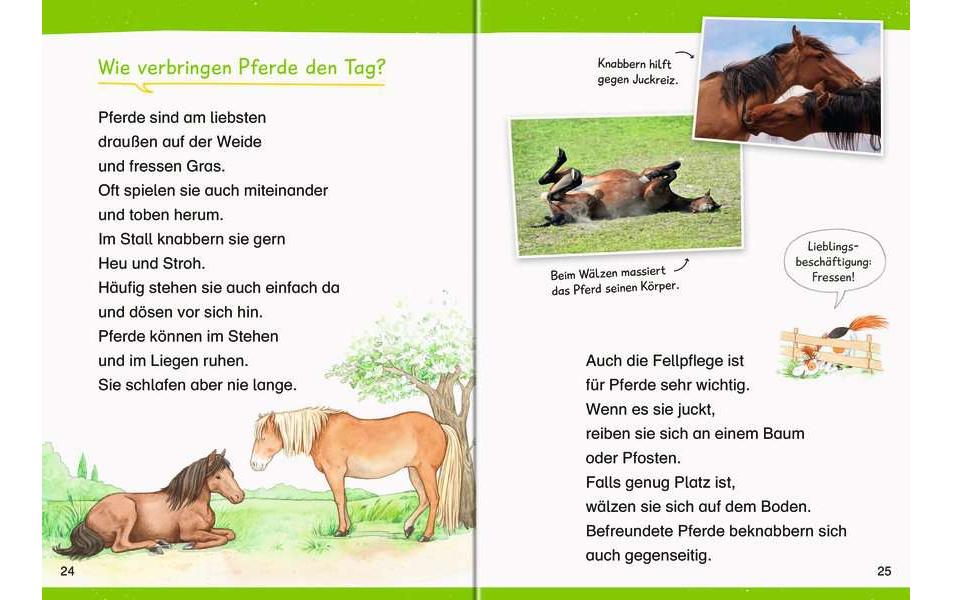 Wie verbringen Pferde den Tag?

Pferde sind am liebsten draußen auf der Weide und fressen Gras. Oft spielen sie auch miteinander und toben herum. Im Stall knabbern sie gern Heu und Stroh. Häufig stehen sie auch einfach da und dösen vor sich hin. Pferde können im Stehen und im Liegen ruhen. Sie schlafen aber nie lange.

24

Knabbern hilft gegen Juckreiz.

Beim Wälzen massiert das Pferd seinen Körper.

Lieblingsbeschäftigung: Fressen!

Auch die Fellpflege ist für Pferde sehr wichtig. Wenn es sie juckt, reiben sie sich an einem Baum oder Pfosten. Falls genug Platz ist, wälzen sie sich auf dem Boden. Befreundete Pferde beknabbern sich auch gegenseitig.

25